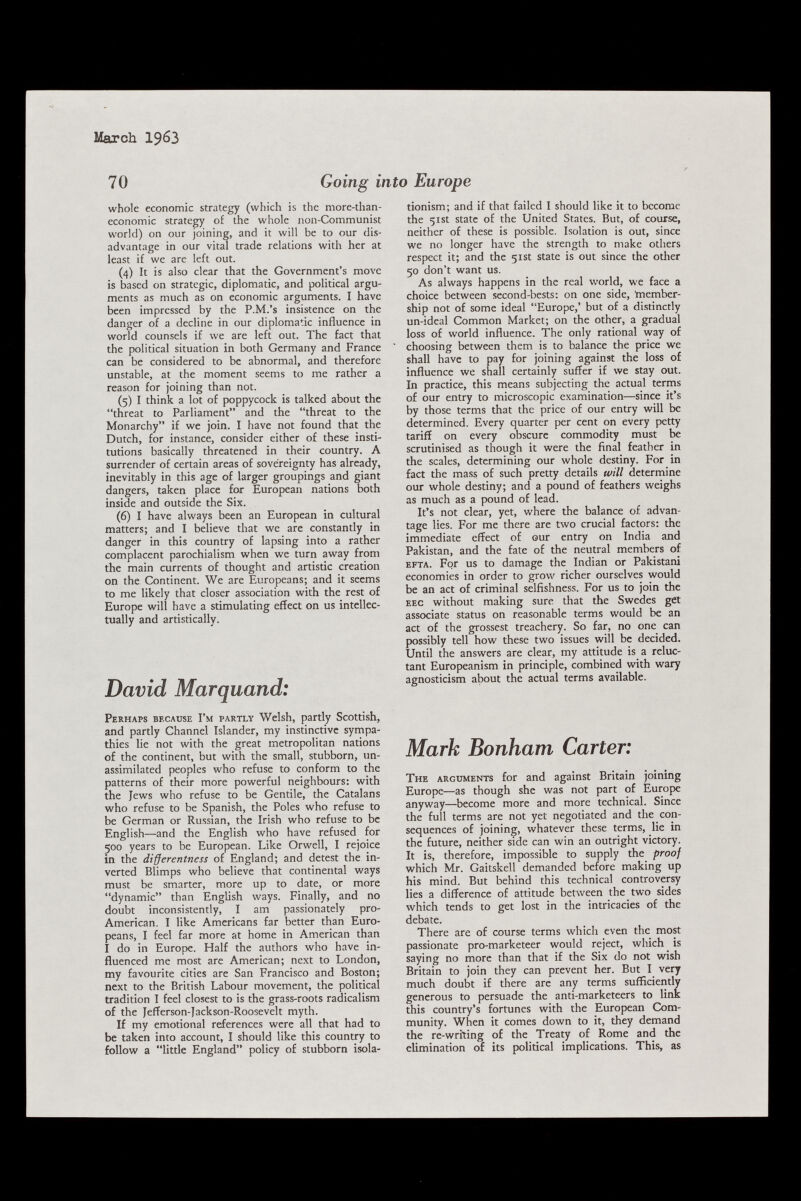 March 1963

70 Going into Europe

whole economic strategy (which is the more-than-economic strategy of the whole non-Communist world) on our joining, and it will be to our disadvantage in our vital trade relations with her at least if we are left out.

(4) It is also clear that the Government's move is based on strategic, diplomatic, and political arguments as much as on economic arguments. I have been impressed by the P.M.'s insistence on the danger of a decline in our diplomatic influence in world counsels if we are left out. The fact that the political situation in both Germany and France can be considered to be abnormal, and therefore unstable, at the moment seems to me rather a reason for joining than not.

(5) I think a lot of poppycock is talked about the "threat to Parliament" and the "threat to the Monarchy" if we join. I have not found that the Dutch, for instance, consider either of these institutions basically threatened in their country. A surrender of certain areas of sovereignty has already, inevitably in this age of larger groupings and giant dangers, taken place for European nations both inside and outside the Six.

(6) I have always been an European in cultural matters; and I believe that we are constantly in danger in this country of lapsing into a rather complacent parochialism when we turn away from the main currents of thought and artistic creation on the Continent. We are Europeans; and it seems to me likely that closer association with the rest of Europe will have a stimulating effect on us intellectually and artistically.

David Marquand:

Perhaps because I'm partly Welsh, partly Scottish, and partly Channel Islander, my instinctive sympathies lie not with the great metropolitan nations of the continent, but with the small, stubborn, unassimilated peoples who refuse to conform to the patterns of their more powerful neighbours: with the Jews who refuse to be Gentile, the Catalans who refuse to be Spanish, the Poles who refuse to be German or Russian, the Irish who refuse to be English—and the English who have refused for 500 years to be European. Like Orwell, I rejoice in the differentness of England; and detest the inverted Blimps who believe that continental ways must be smarter, more up to date, or more "dynamic" than English ways. Finally, and no doubt inconsistently, I am passionately pro-American. I like Americans far better than Europeans, I feel far more at home in American than I do in Europe. Half the authors who have influenced me most are American; next to London, my favourite cities are San Francisco and Boston; next to the British Labour movement, the political tradition I feel closest to is the grass-roots radicalism of the Jefferson-Jackson-Roosevelt myth.

If my emotional references were all that had to be taken into account, I should like this country to follow a "little England" policy of stubborn isolationism; and if that failed I should like it to become the 51st state of the United States. But, of course, neither of these is possible. Isolation is out, since we no longer have the strength to make others respect it; and the 51st state is out since the other 50 don't want us.

As always happens in the real world, we face a choice between second-bests: on one side, membership not of some ideal "Europe,' but of a distinctly un-ideal Common Market; on the other, a gradual loss of world influence. The only rational way of choosing between them is to balance the price we shall have to pay for joining against the loss of influence we shall certainly suffer if we stay out. In practice, this means subjecting the actual terms of our entry to microscopic examination—since it's by those terms that the price of our entry will be determined. Every quarter per cent on every petty tariff on every obscure commodity must be scrutinised as though it were the final feather in the scales, determining our whole destiny. For in fact the mass of such pretty details will determine our whole destiny; and a pound of feathers weighs as much as a pound of lead.

It's not clear, yet, where the balance of advantage lies. For me there are two crucial factors: the immediate effect of our entry on India and Pakistan, and the fate of the neutral members of EFTA. For us to damage the Indian or Pakistani economies in order to grow richer ourselves would be an act of criminal selfishness. For us to join the EEC without making sure that the Swedes get associate status on reasonable terms would be an act of the grossest treachery. So far, no one can possibly tell how these two issues will be decided. Until the answers are clear, my attitude is a reluctant Europeanism in principle, combined with wary agnosticism about the actual terms available.

Mark Bonham Carter:

The arguments for and against Britain joining Europe—as though she was not part of Europe anyway—become more and more technical. Since the full terms are not yet negotiated and the consequences of joining, whatever these terms, lie in the future, neither side can win an outright victory. It is, therefore, impossible to supply the proof which Mr. Gaitskell demanded before making up his mind. But behind this technical controversy lies a difference of attitude between the two sides which tends to get lost in the intricacies of the debate.

There are of course terms which even the most passionate pro-marketeer would reject, which is saying no more than that if the Six do not wish Britain to join they can prevent her. But I very much doubt if there are any terms sufficiently generous to persuade the anti-marketeers to link this country's fortunes with the European Community. When it comes down to it, they demand the re-writing of the Treaty of Rome and the elimination of its political implications. This, as